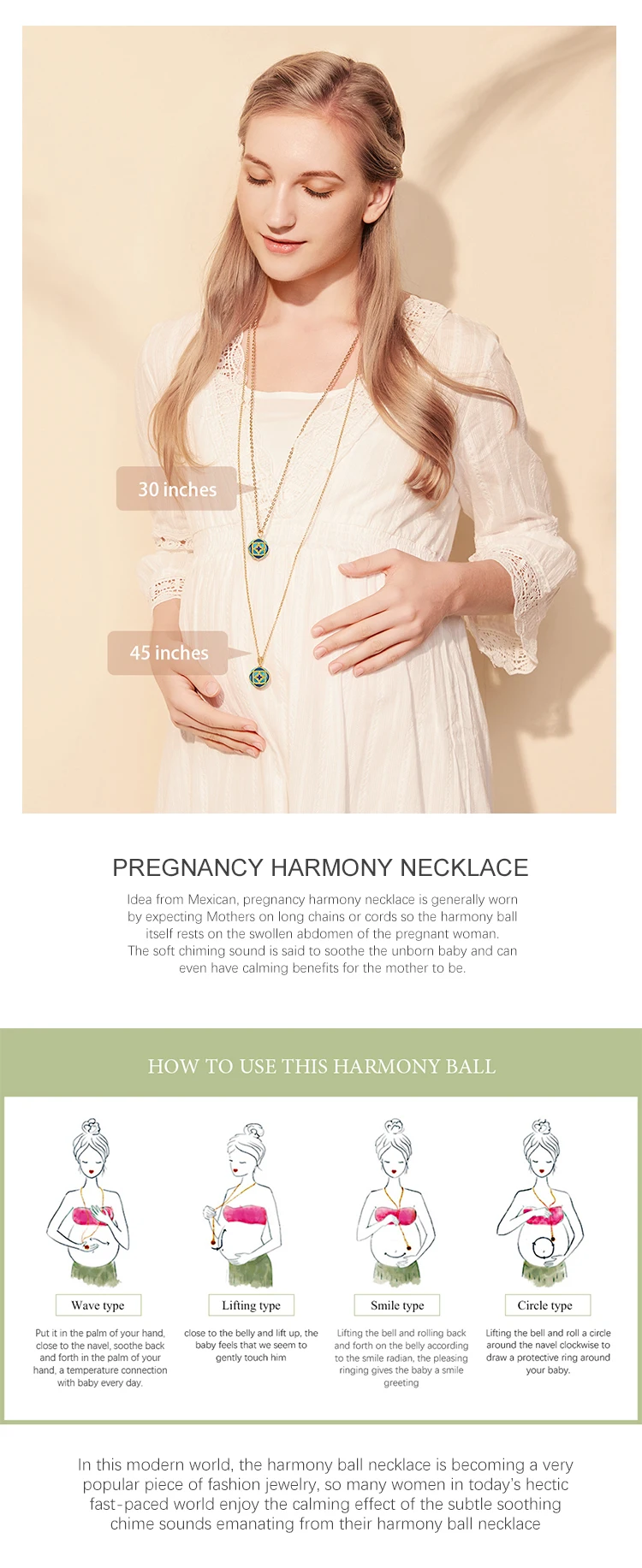 30 inches

45 inches

PREGNANCY HARMONY NECKLACE

Idea from Mexican, pregnancy harmony necklace is generally worn by expecting Mothers on long chains or cords so the harmony ball itself rests on the swollen abdomen of the pregnant woman. The soft chiming sound is said to soothe the unborn baby and can even have calming benefits for the mother to be.

HOW TO USE THIS HARMONY BALL

Wave type

Put it in the palm of your hand, close to the navel, soothe back and forth in the palm of your hand, a temperature connection with baby every day.

Lifting type

close to the belly and lift up, the baby feels that we seem to gently touch him

Smile type

Lifting the bell and rolling back and forth on the belly according to the smile radian, the pleasing ringing gives the baby a smile greeting

Circle type

Lifting the bell and roll a circle around the navel clockwise to draw a protective ring around your baby.

In this modern world, the harmony ball necklace is becoming a very popular piece of fashion jewelry, so many women in today's hectic fast-paced world enjoy the calming effect of the subtle soothing chime sounds emanating from their harmony ball necklace